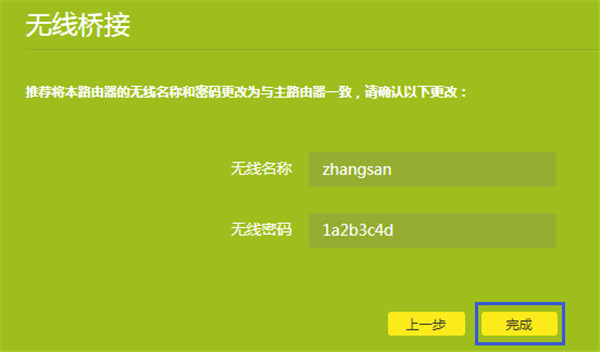 无线桥接

推荐将本路由器的无线名称和密码更改为与主路由器一致，请确认以下更改：

无线名称 zhangsan

无线密码 1a2b3c4d

上一步 完成